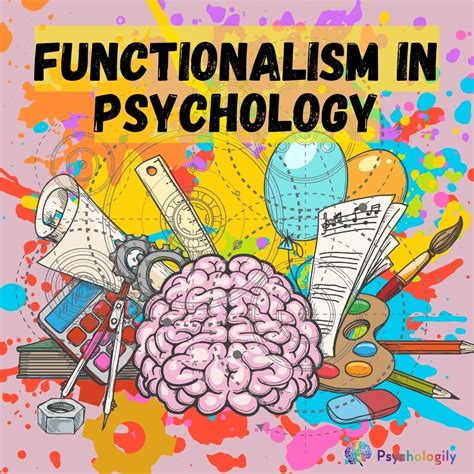 FUNCTIONALISM IN PSYCHOLOGY

Psychologily